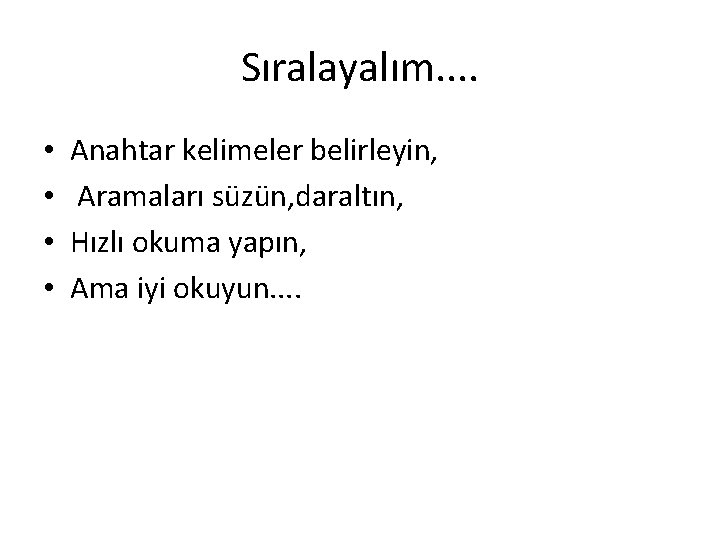 Sıralayalım....

• Anahtar kelimeler belirleyin,
• Aramaları süzün,daraltın,
• Hızlı okuma yapın,
• Ama iyi okuyun....